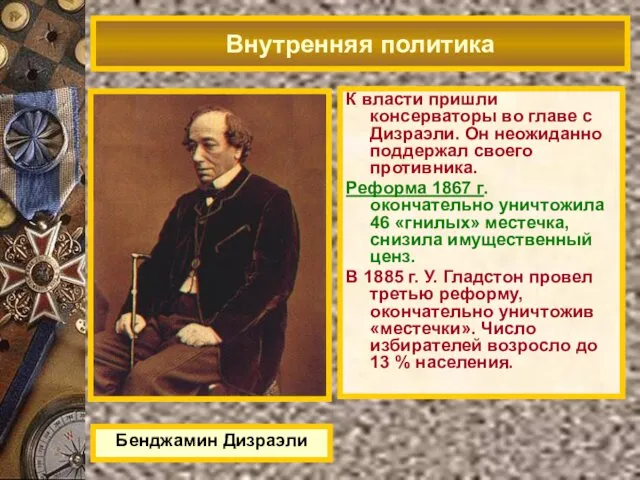 Внутренняя политика

К власти пришли консерваторы во главе с Дизраэли. Он неожиданно поддержал своего противника.

Реформа 1867 г. окончательно уничтожила 46 «гнилых» местечка, снизила имущественный ценз.

В 1885 г. У. Гладстон провел третью реформу, окончательно уничтожив «местечки». Число избирателей возросло до 13 % населения.

Бенджамин Дизраэли